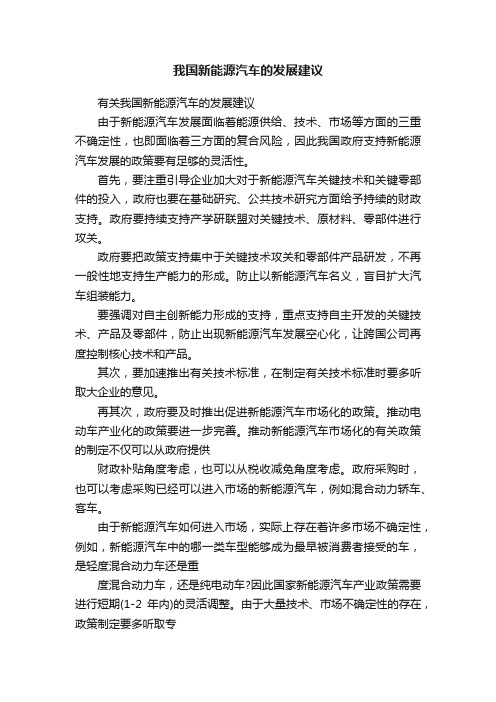 我国新能源汽车的发展建议

有关我国新能源汽车的发展建议

由于新能源汽车发展面临着能源供给、技术、市场等方面的三重不确定性，也即面临着三方面的复合风险，因此我国政府支持新能源汽车发展的政策要有足够的灵活性。

首先，要注重引导企业加大对于新能源汽车关键技术和关键零部件的投入，政府也要在基础研究、公共技术研究方面给予持续的财政支持。政府要持续支持产学研联盟对关键技术、原材料、零部件进行攻关。

政府要把政策支持集中于关键技术攻关和零部件产品研发，不再一般性地支持生产能力的形成。防止以新能源汽车名义，盲目扩大汽车组装能力。

要强调对自主创新能力形成的支持，重点支持自主开发的关键技术、产品及零部件，防止出现新能源汽车发展空心化，让跨国公司再度控制核心技术和产品。

其次，要加速推出有关技术标准，在制定有关技术标准时要多听取大企业的意见。

再其次，政府要及时推出促进新能源汽车市场化的政策。推动电动车产业化的政策要进一步完善。推动新能源汽车市场化的有关政策的制定不仅可以从政府提供

财政补贴角度考虑，也可以从税收减免角度考虑。政府采购时，也可以考虑采购已经可以进入市场的新能源汽车，例如混合动力轿车、客车。

由于新能源汽车如何进入市场，实际上存在着许多市场不确定性，例如，新能源汽车中的哪一类车型能够成为最早被消费者接受的车，是轻度混合动力车还是重

度混合动力车，还是纯电动车?因此国家新能源汽车产业政策需要进行短期(1-2 年内)的灵活调整。由于大量技术、市场不确定性的存在，政策制定要多听取专